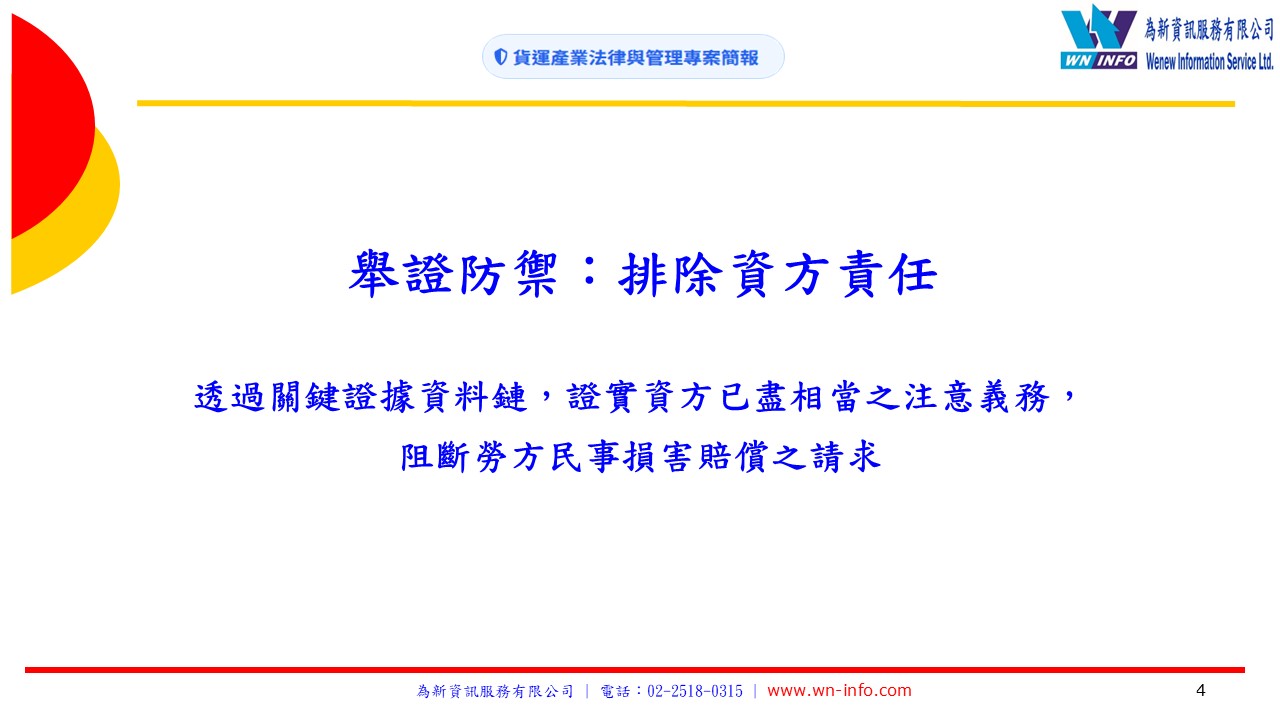 貨運產業法律與管理專案簡報

WN INFO
為新資訊服務有限公司
Wenew Information Service Ltd.

舉證防禦：排除資方責任

透過關鍵證據資料鏈，證實資方已盡相當之注意義務，

阻斷勞方民事損害賠償之請求

為新資訊服務有限公司 | 電話：02-2518-0315 | www.wn-info.com

4